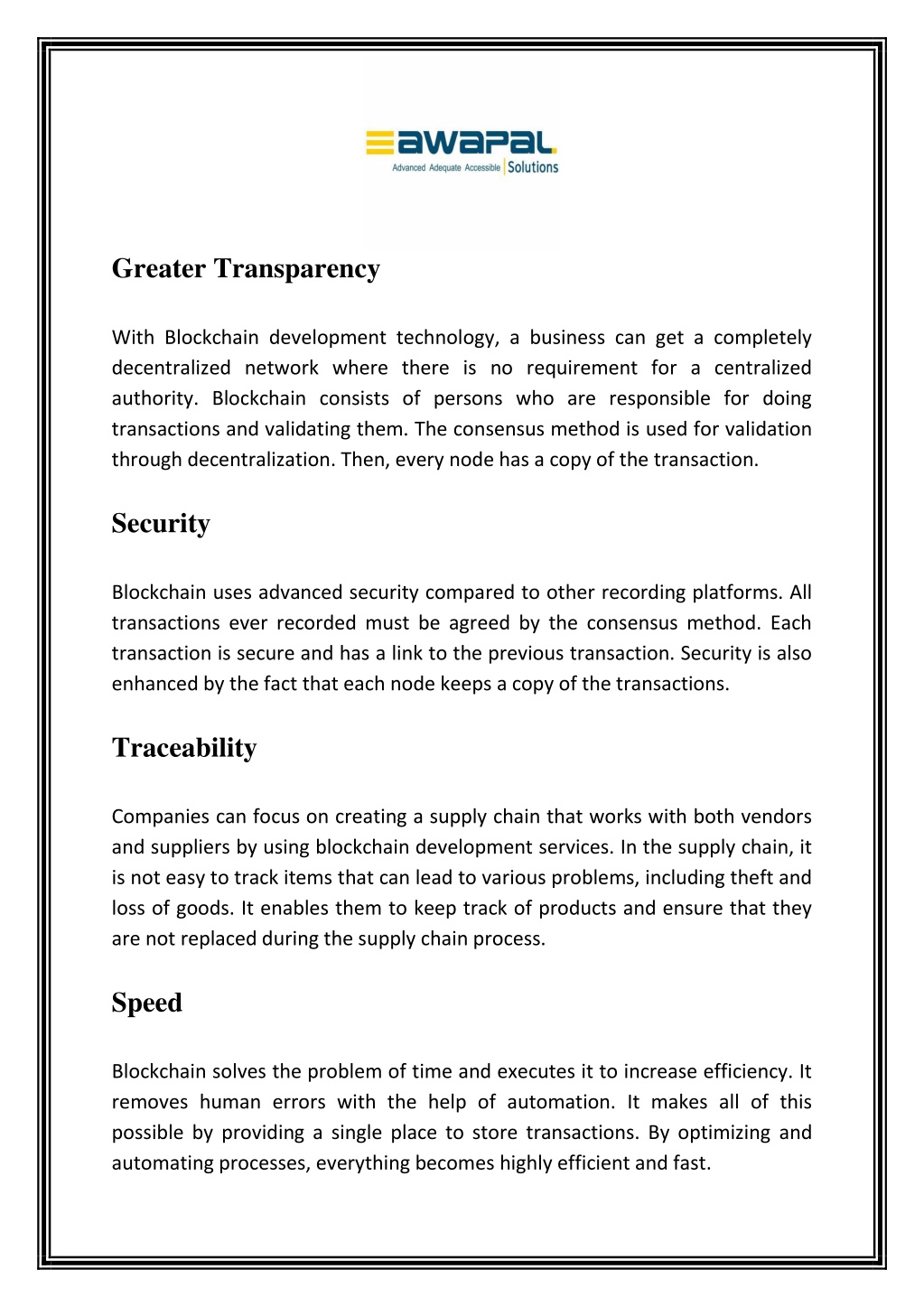 awapal
Advanced Adequate Accessible | Solutions

Greater Transparency

With Blockchain development technology, a business can get a completely decentralized network where there is no requirement for a centralized authority. Blockchain consists of persons who are responsible for doing transactions and validating them. The consensus method is used for validation through decentralization. Then, every node has a copy of the transaction.

Security

Blockchain uses advanced security compared to other recording platforms. All transactions ever recorded must be agreed by the consensus method. Each transaction is secure and has a link to the previous transaction. Security is also enhanced by the fact that each node keeps a copy of the transactions.

Traceability

Companies can focus on creating a supply chain that works with both vendors and suppliers by using blockchain development services. In the supply chain, it is not easy to track items that can lead to various problems, including theft and loss of goods. It enables them to keep track of products and ensure that they are not replaced during the supply chain process.

Speed

Blockchain solves the problem of time and executes it to increase efficiency. It removes human errors with the help of automation. It makes all of this possible by providing a single place to store transactions. By optimizing and automating processes, everything becomes highly efficient and fast.